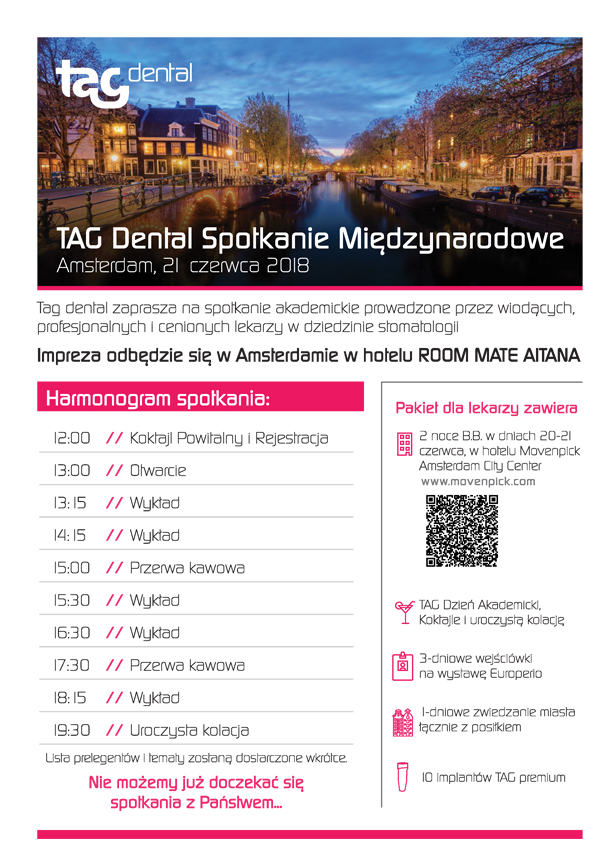 tag dental

TAG Dental Spotkanie Międzynarodowe
Amsterdam, 21 czerwca 2018

Tag dental zaprasza na spotkanie akademickie prowadzone przez wiodących, profesjonalnych i cenionych lekarzy w dziedzinie stomatologii

Impreza odbędzie się w Amsterdamie w hotelu ROOM MATE AITANA

Harmonogram spotkania:

12:00 // Koktajl Powitalny i Rejestracja
13:00 // Otwarcie
13:15 // Wykład
14:15 // Wykład
15:00 // Przerwa kawowa
15:30 // Wykład
16:30 // Wykład
17:30 // Przerwa kawowa
18:15 // Wykład
19:30 // Uroczysta kolacja

Lista prelegentów i tematy zostaną dostarczone wkrótce.

Nie możemy już doczekać się spotkania z Państwem...

Pakiet dla lekarzy zawiera

2 noce B.B. w dniach 20-21 czerwca, w hotelu Movenpick Amsterdam City Center
www.movenpick.com

TAG Dzień Akademicki, Koktajle i uroczystą kolację

3-dniowe wejściówki na wystawę Europerio

1-dniowe zwiedzanie miasta łącznie z posiłkiem

10 implantów TAG premium